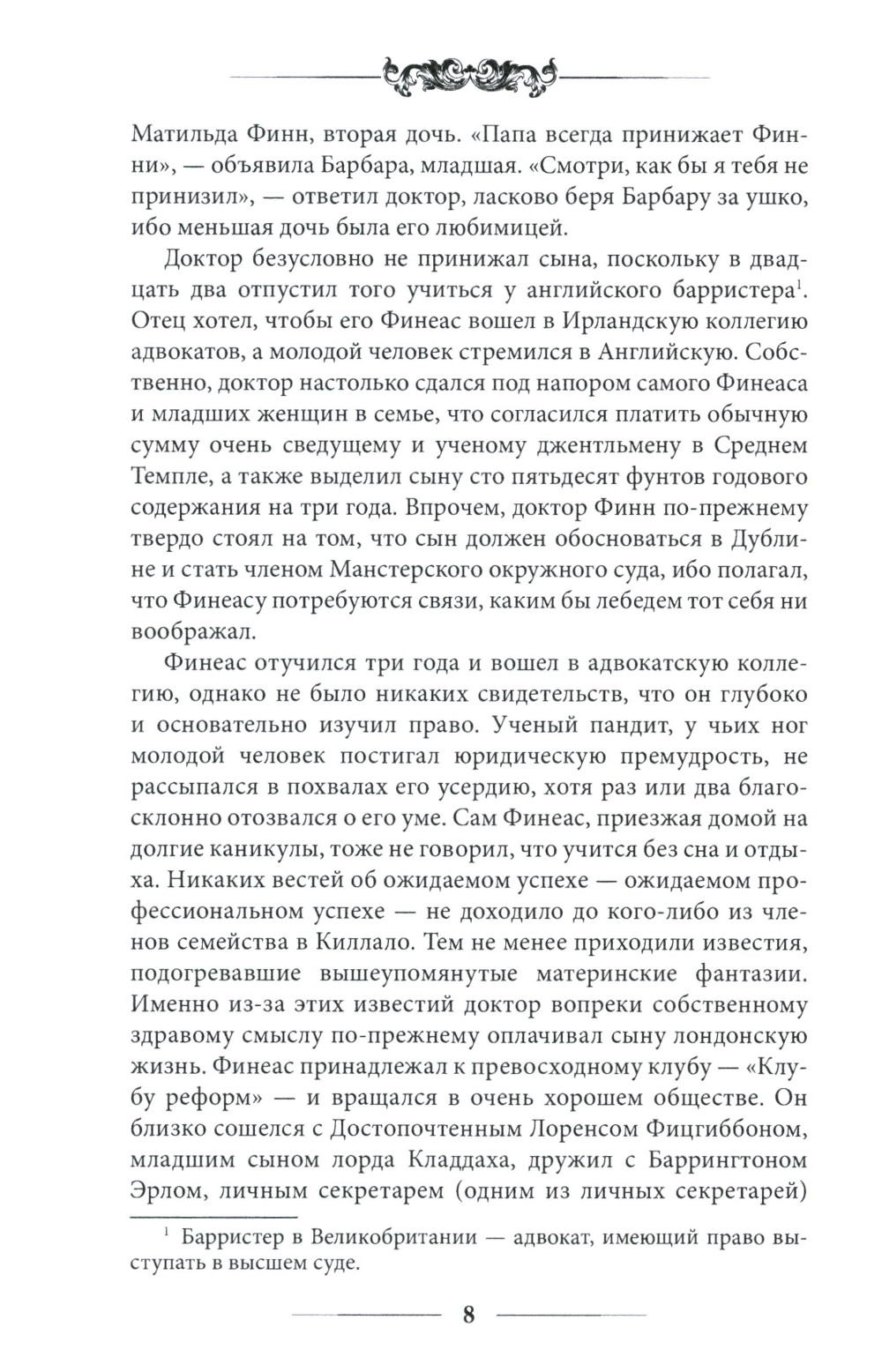 Матильда Финн, вторая дочь. «Папа всегда принижает Финни», — объявила Барбара, младшая. «Смотри, как бы я тебя не принизил», — ответил доктор, ласково беря Барбару за ушко, ибо меньшая дочь была его любимицей.

Доктор безусловно не принижал сына, поскольку в двадцать два отпустил того учиться у английского барристера$^1$. Отец хотел, чтобы его Финеас вошел в Ирландскую коллегию адвокатов, а молодой человек стремился в Английскую. Собственно, доктор настолько сдался под напором самого Финеаса и младших женщин в семье, что согласился платить обычную сумму очень сведущему и ученому джентльмену в Среднем Темпле, а также выделил сыну сто пятьдесят фунтов годового содержания на три года. Впрочем, доктор Финн по-прежнему твердо стоял на том, что сын должен обосноваться в Дублине и стать членом Манстерского окружного суда, ибо полагал, что Финеасу потребуются связи, каким бы лебедем тот себя ни воображал.

Финеас отучился три года и вошел в адвокатскую коллегию, однако не было никаких свидетельств, что он глубоко и основательно изучил право. Ученый пандит, у чьих ног молодой человек постигал юридическую премудрость, не рассыпался в похвалах его усердию, хотя раз или два благосклонно отозвался о его уме. Сам Финеас, приезжая домой на долгие каникулы, тоже не говорил, что учится без сна и отдыха. Никаких вестей об ожидаемом успехе — ожидаемом профессиональном успехе — не доходило до кого-либо из членов семейства в Киллало. Тем не менее приходили известия, подогревавшие вышеупомянутые материнские фантазии. Именно из-за этих известий доктор вопреки собственному здравому смыслу по-прежнему оплачивал сыну лондонскую жизнь. Финеас принадлежал к превосходному клубу — «Клубу реформ» — и вращался в очень хорошем обществе. Он близко сошелся с Достопочтенным Лоренсом Фицгиббоном, младшим сыном лорда Кладдаха, дружил с Баррингтоном Эрлом, личным секретарем (одним из личных секретарей)

$^1$ Барристер в Великобритании — адвокат, имеющий право выступать в высшем суде.

8